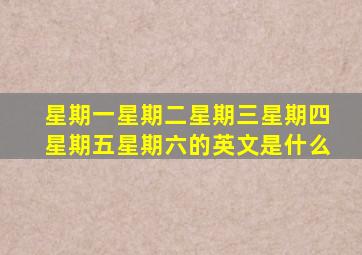 星期一星期二星期三星期四星期五星期六的英文是什么